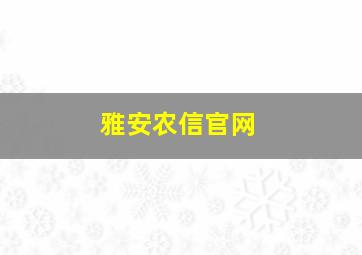 雅安农信官网